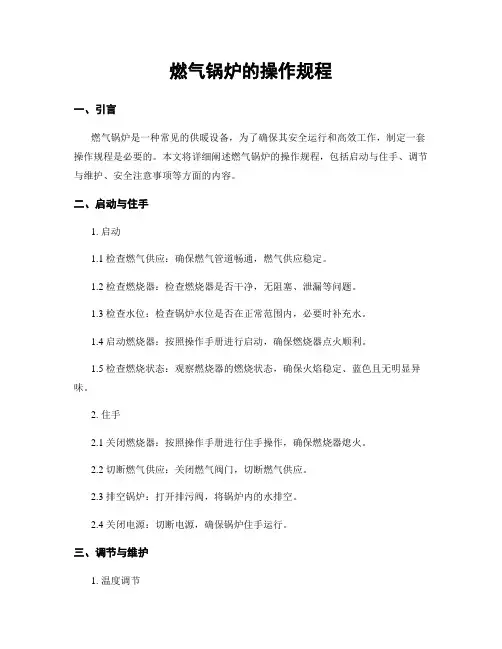 燃气锅炉的操作规程

一、引言

燃气锅炉是一种常见的供暖设备，为了确保其安全运行和高效工作，制定一套操作规程是必要的。本文将详细阐述燃气锅炉的操作规程，包括启动与住手、调节与维护、安全注意事项等方面的内容。

二、启动与住手

1. 启动

1.1 检查燃气供应：确保燃气管道畅通，燃气供应稳定。

1.2 检查燃烧器：检查燃烧器是否干净，无阻塞、泄漏等问题。

1.3 检查水位：检查锅炉水位是否在正常范围内，必要时补充水。

1.4 启动燃烧器：按照操作手册进行启动，确保燃烧器点火顺利。

1.5 检查燃烧状态：观察燃烧器的燃烧状态，确保火焰稳定、蓝色且无明显异味。

2. 住手

2.1 关闭燃烧器：按照操作手册进行住手操作，确保燃烧器熄火。

2.2 切断燃气供应：关闭燃气阀门，切断燃气供应。

2.3 排空锅炉：打开排污阀，将锅炉内的水排空。

2.4 关闭电源：切断电源，确保锅炉住手运行。

三、调节与维护

1. 温度调节